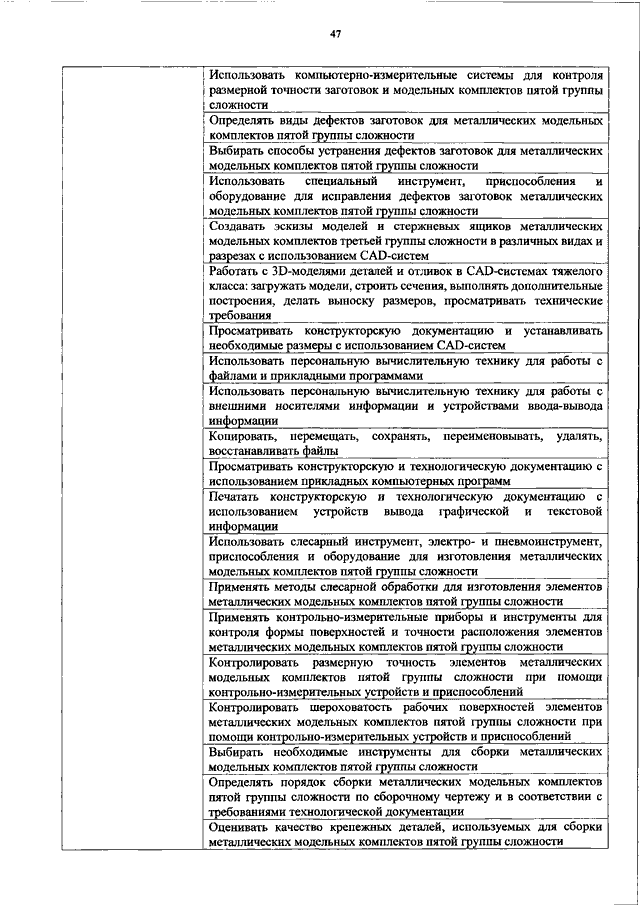 47

| | |
|---|---|
| | Использовать компьютерно-измерительные системы для контроля размерной точности заготовок и модельных комплектов пятой группы сложности |
| | Определять виды дефектов заготовок для металлических модельных комплектов пятой группы сложности |
| | Выбирать способы устранения дефектов заготовок для металлических модельных комплектов пятой группы сложности |
| | Использовать специальный инструмент, приспособления и оборудование для исправления дефектов заготовок металлических модельных комплектов пятой группы сложности |
| | Создавать эскизы моделей и стержневых ящиков металлических модельных комплектов третьей группы сложности в различных видах и разрезах с использованием CAD-систем |
| | Работать с 3D-моделями деталей и отливок в CAD-системах тяжелого класса: загружать модели, строить сечения, выполнять дополнительные построения, делать выноску размеров, просматривать технические требования |
| | Просматривать конструкторскую документацию и устанавливать необходимые размеры с использованием CAD-систем |
| | Использовать персональную вычислительную технику для работы с файлами и прикладными программами |
| | Использовать персональную вычислительную технику для работы с внешними носителями информации и устройствами ввода-вывода информации |
| | Копировать, перемещать, сохранять, переименовывать, удалять, восстанавливать файлы |
| | Просматривать конструкторскую и технологическую документацию с использованием прикладных компьютерных программ |
| | Печатать конструкторскую и технологическую документацию с использованием устройств вывода графической и текстовой информации |
| | Использовать слесарный инструмент, электро- и пневмоинструмент, приспособления и оборудование для изготовления металлических модельных комплектов пятой группы сложности |
| | Применять методы слесарной обработки для изготовления элементов металлических модельных комплектов пятой группы сложности |
| | Применять контрольно-измерительные приборы и инструменты для контроля формы поверхностей и точности расположения элементов металлических модельных комплектов пятой группы сложности |
| | Контролировать размерную точность элементов металлических модельных комплектов пятой группы сложности при помощи контрольно-измерительных устройств и приспособлений |
| | Контролировать шероховатость рабочих поверхностей элементов металлических модельных комплектов пятой группы сложности при помощи контрольно-измерительных устройств и приспособлений |
| | Выбирать необходимые инструменты для сборки металлических модельных комплектов пятой группы сложности |
| | Определять порядок сборки металлических модельных комплектов пятой группы сложности по сборочному чертежу и в соответствии с требованиями технологической документации |
| | Оценивать качество крепежных деталей, используемых для сборки металлических модельных комплектов пятой группы сложности |